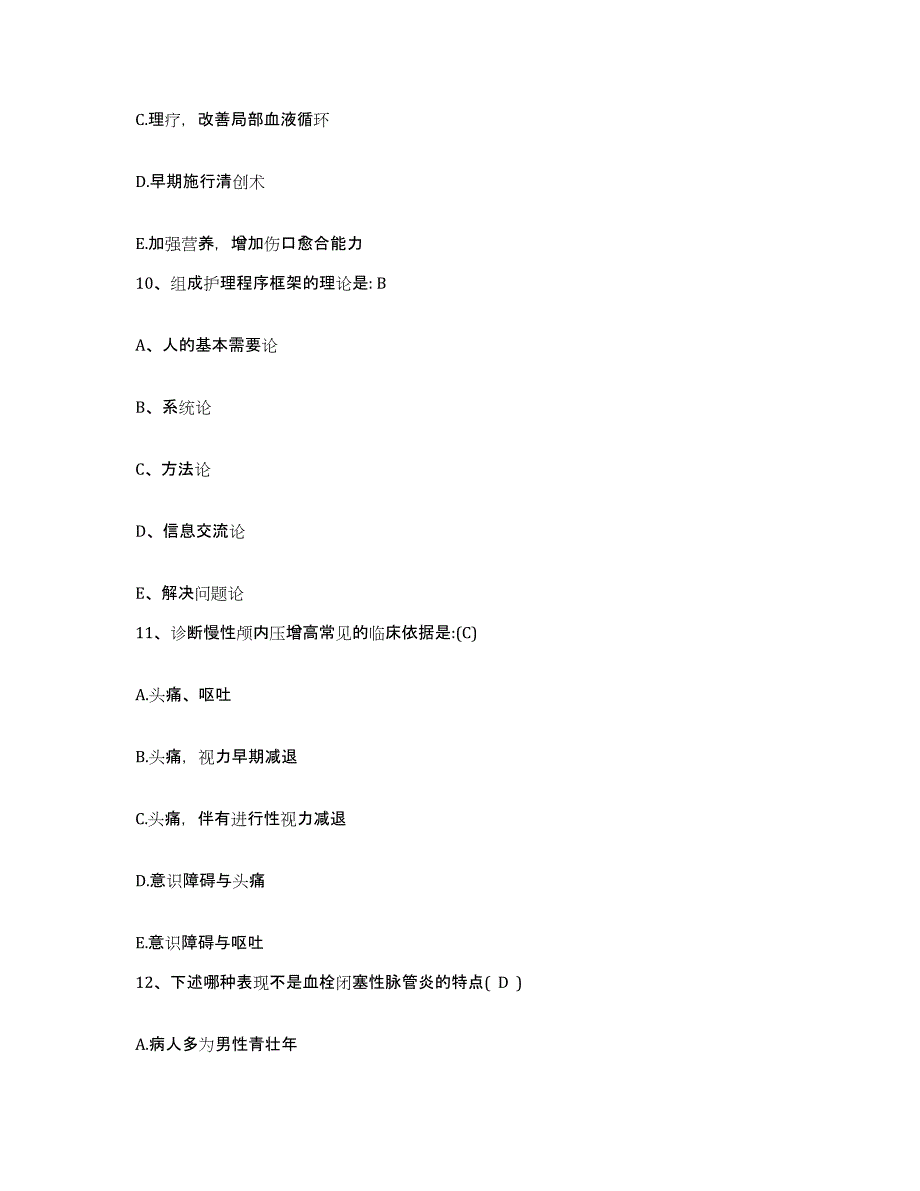 C.理疗，改善局部血液循环

D.早期施行清创术

E.加强营养，增加伤口愈合能力

10、组成护理程序框架的理论是: B

A、人的基本需要论

B、系统论

C、方法论

D、信息交流论

E、解决问题论

11、诊断慢性颅内压增高常见的临床依据是:(C)

A.头痛、呕吐

B.头痛，视力早期减退

C.头痛，伴有进行性视力减退

D.意识障碍与头痛

E.意识障碍与呕吐

12、下述哪种表现不是血栓闭塞性脉管炎的特点( D )

A.病人多为男性青壮年